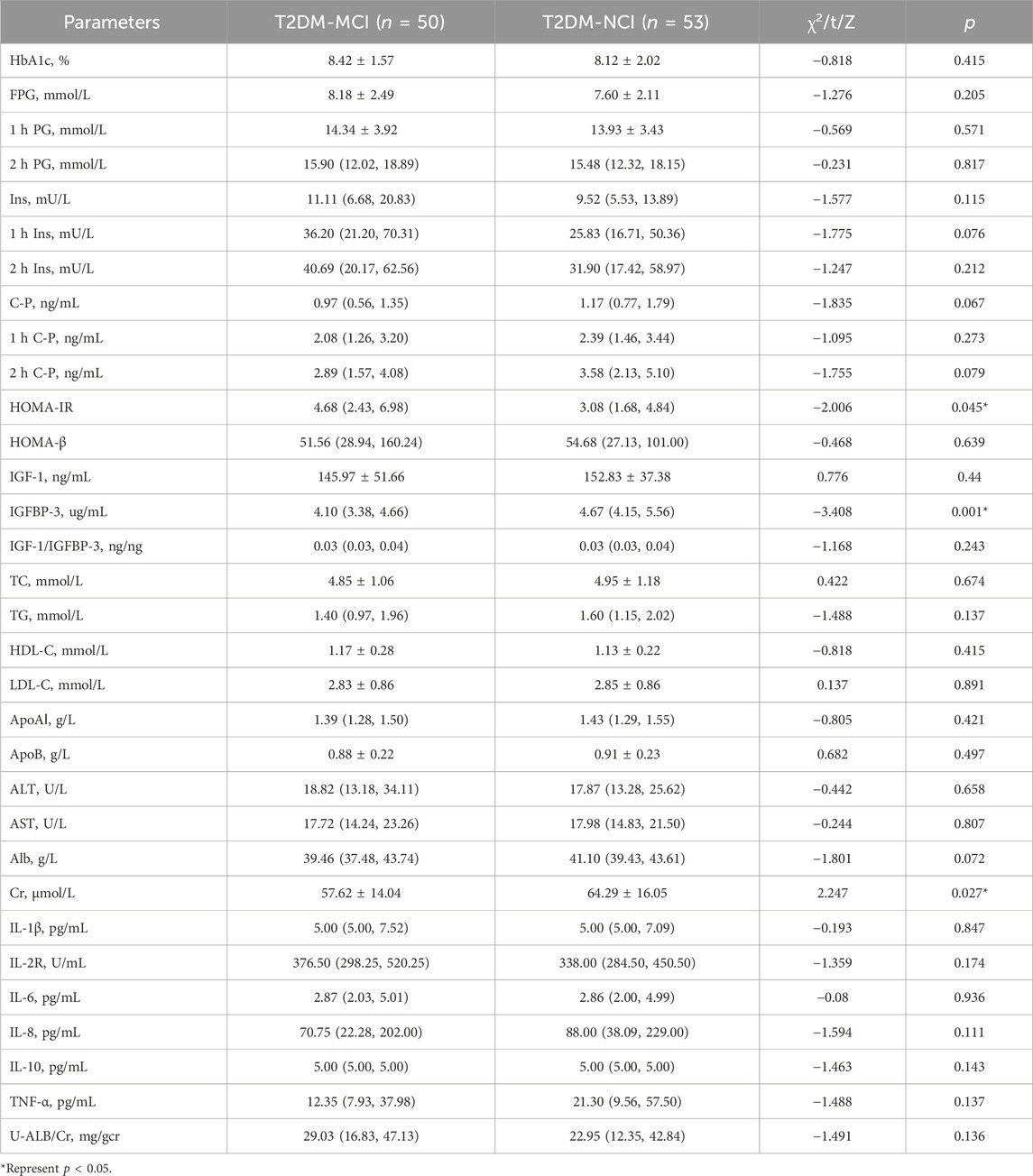 | Parameters | T2DM-MCI ($n$ = 50) | T2DM-NCI ($n$ = 53) | $\chi^2$/t/Z | $p$ |
|---|---|---|---|---|
| HbA1c, % | 8.42 ± 1.57 | 8.12 ± 2.02 | −0.818 | 0.415 |
| FPG, mmol/L | 8.18 ± 2.49 | 7.60 ± 2.11 | −1.276 | 0.205 |
| 1 h PG, mmol/L | 14.34 ± 3.92 | 13.93 ± 3.43 | −0.569 | 0.571 |
| 2 h PG, mmol/L | 15.90 (12.02, 18.89) | 15.48 (12.32, 18.15) | −0.231 | 0.817 |
| Ins, mU/L | 11.11 (6.68, 20.83) | 9.52 (5.53, 13.89) | −1.577 | 0.115 |
| 1 h Ins, mU/L | 36.20 (21.20, 70.31) | 25.83 (16.71, 50.36) | −1.775 | 0.076 |
| 2 h Ins, mU/L | 40.69 (20.17, 62.56) | 31.90 (17.42, 58.97) | −1.247 | 0.212 |
| C-P, ng/mL | 0.97 (0.56, 1.35) | 1.17 (0.77, 1.79) | −1.835 | 0.067 |
| 1 h C-P, ng/mL | 2.08 (1.26, 3.20) | 2.39 (1.46, 3.44) | −1.095 | 0.273 |
| 2 h C-P, ng/mL | 2.89 (1.57, 4.08) | 3.58 (2.13, 5.10) | −1.755 | 0.079 |
| HOMA-IR | 4.68 (2.43, 6.98) | 3.08 (1.68, 4.84) | −2.006 | 0.045* |
| HOMA-β | 51.56 (28.94, 160.24) | 54.68 (27.13, 101.00) | −0.468 | 0.639 |
| IGF-1, ng/mL | 145.97 ± 51.66 | 152.83 ± 37.38 | 0.776 | 0.44 |
| IGFBP-3, ug/mL | 4.10 (3.38, 4.66) | 4.67 (4.15, 5.56) | −3.408 | 0.001* |
| IGF-1/IGFBP-3, ng/ng | 0.03 (0.03, 0.04) | 0.03 (0.03, 0.04) | −1.168 | 0.243 |
| TC, mmol/L | 4.85 ± 1.06 | 4.95 ± 1.18 | 0.422 | 0.674 |
| TG, mmol/L | 1.40 (0.97, 1.96) | 1.60 (1.15, 2.02) | −1.488 | 0.137 |
| HDL-C, mmol/L | 1.17 ± 0.28 | 1.13 ± 0.22 | −0.818 | 0.415 |
| LDL-C, mmol/L | 2.83 ± 0.86 | 2.85 ± 0.86 | 0.137 | 0.891 |
| ApoAl, g/L | 1.39 (1.28, 1.50) | 1.43 (1.29, 1.55) | −0.805 | 0.421 |
| ApoB, g/L | 0.88 ± 0.22 | 0.91 ± 0.23 | 0.682 | 0.497 |
| ALT, U/L | 18.82 (13.18, 34.11) | 17.87 (13.28, 25.62) | −0.442 | 0.658 |
| AST, U/L | 17.72 (14.24, 23.26) | 17.98 (14.83, 21.50) | −0.244 | 0.807 |
| Alb, g/L | 39.46 (37.48, 43.74) | 41.10 (39.43, 43.61) | −1.801 | 0.072 |
| Cr, μmol/L | 57.62 ± 14.04 | 64.29 ± 16.05 | 2.247 | 0.027* |
| IL-1β, pg/mL | 5.00 (5.00, 7.52) | 5.00 (5.00, 7.09) | −0.193 | 0.847 |
| IL-2R, U/mL | 376.50 (298.25, 520.25) | 338.00 (284.50, 450.50) | −1.359 | 0.174 |
| IL-6, pg/mL | 2.87 (2.03, 5.01) | 2.86 (2.00, 4.99) | −0.08 | 0.936 |
| IL-8, pg/mL | 70.75 (22.28, 202.00) | 88.00 (38.09, 229.00) | −1.594 | 0.111 |
| IL-10, pg/mL | 5.00 (5.00, 5.00) | 5.00 (5.00, 5.00) | −1.463 | 0.143 |
| TNF-α, pg/mL | 12.35 (7.93, 37.98) | 21.30 (9.56, 57.50) | −1.488 | 0.137 |
| U-ALB/Cr, mg/gcr | 29.03 (16.83, 47.13) | 22.95 (12.35, 42.84) | −1.491 | 0.136 |

*Represent $p$ < 0.05.